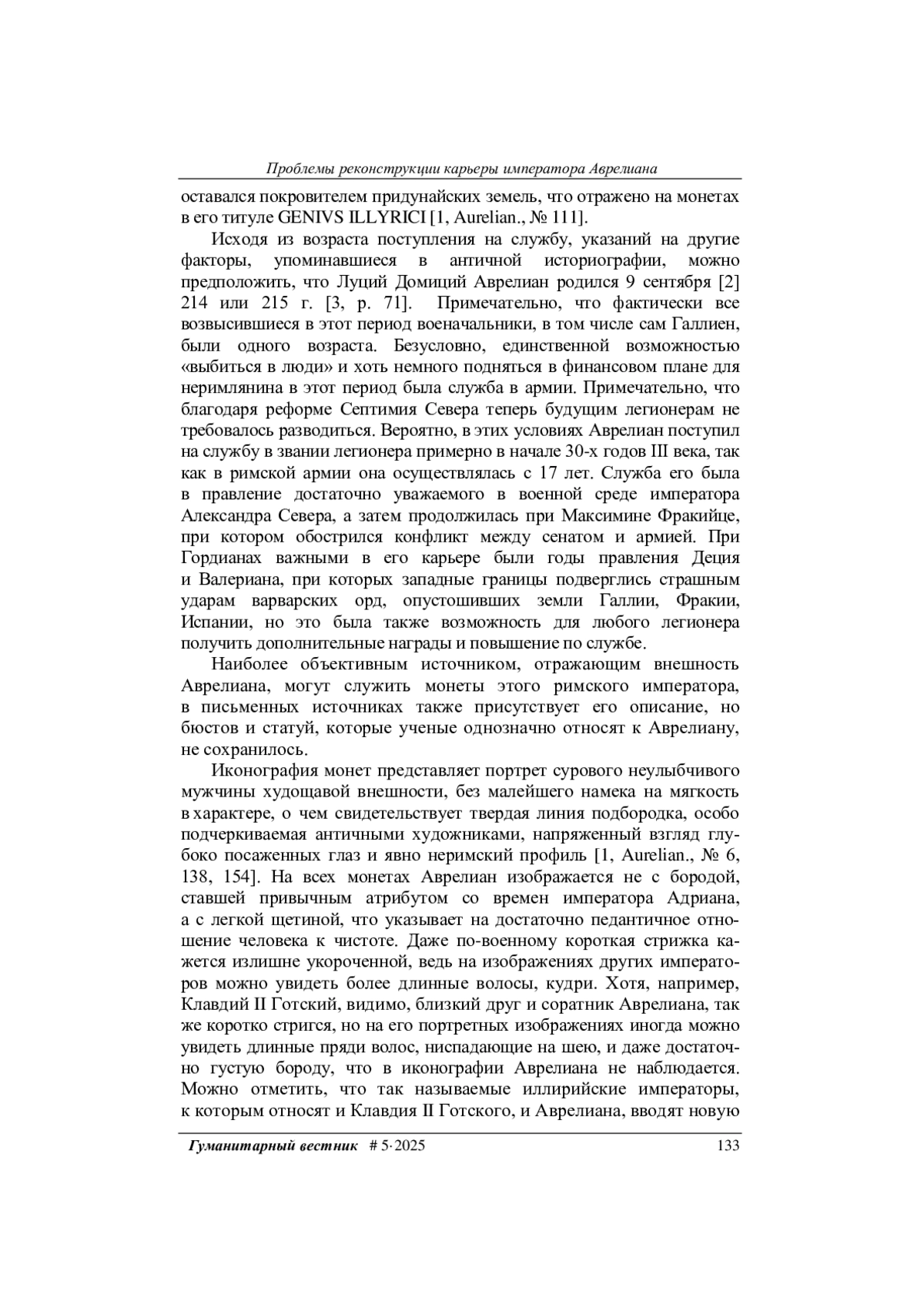 Проблемы реконструкции карьеры императора Аврелиана

оставался покровителем придунайских земель, что отражено на монетах в его титуле GENIVS ILLYRICI [1, Aurelian., № 111].

Исходя из возраста поступления на службу, указаний на другие факторы, упоминавшиеся в античной историографии, можно предположить, что Луций Домиций Аврелиан родился 9 сентября [2] 214 или 215 г. [3, p. 71]. Примечательно, что фактически все возвысившиеся в этот период военачальники, в том числе сам Галлиен, были одного возраста. Безусловно, единственной возможностью «выбиться в люди» и хоть немного подняться в финансовом плане для неримлянина в этот период была служба в армии. Примечательно, что благодаря реформе Септимия Севера теперь будущим легионерам не требовалось разводиться. Вероятно, в этих условиях Аврелиан поступил на службу в звании легионера примерно в начале 30-х годов III века, так как в римской армии она осуществлялась с 17 лет. Служба его была в правление достаточно уважаемого в военной среде императора Александра Севера, а затем продолжилась при Максимине Фракийце, при котором обострился конфликт между сенатом и армией. При Гордианах важными в его карьере были годы правления Деция и Валериана, при которых западные границы подверглись страшным ударам варварских орд, опустошивших земли Галлии, Фракии, Испании, но это была также возможность для любого легионера получить дополнительные награды и повышение по службе.

Наиболее объективным источником, отражающим внешность Аврелиана, могут служить монеты этого римского императора, в письменных источниках также присутствует его описание, но бюстов и статуй, которые ученые однозначно относят к Аврелиану, не сохранилось.

Иконография монет представляет портрет сурового неулыбчивого мужчины худощавой внешности, без малейшего намека на мягкость в характере, о чем свидетельствует твердая линия подбородка, особо подчеркиваемая античными художниками, напряженный взгляд глубоко посаженных глаз и явно неримский профиль [1, Aurelian., № 6, 138, 154]. На всех монетах Аврелиан изображается не с бородой, ставшей привычным атрибутом со времен императора Адриана, а с легкой щетиной, что указывает на достаточно педантичное отношение человека к чистоте. Даже по-военному короткая стрижка кажется излишне укороченной, ведь на изображениях других императоров можно увидеть более длинные волосы, кудри. Хотя, например, Клавдий II Готский, видимо, близкий друг и соратник Аврелиана, так же коротко стригся, но на его портретных изображениях иногда можно увидеть длинные пряди волос, ниспадающие на шею, и даже достаточно густую бороду, что в иконографии Аврелиана не наблюдается. Можно отметить, что так называемые иллирийские императоры, к которым относят и Клавдия II Готского, и Аврелиана, вводят новую

Гуманитарный вестник # 5·2025 133